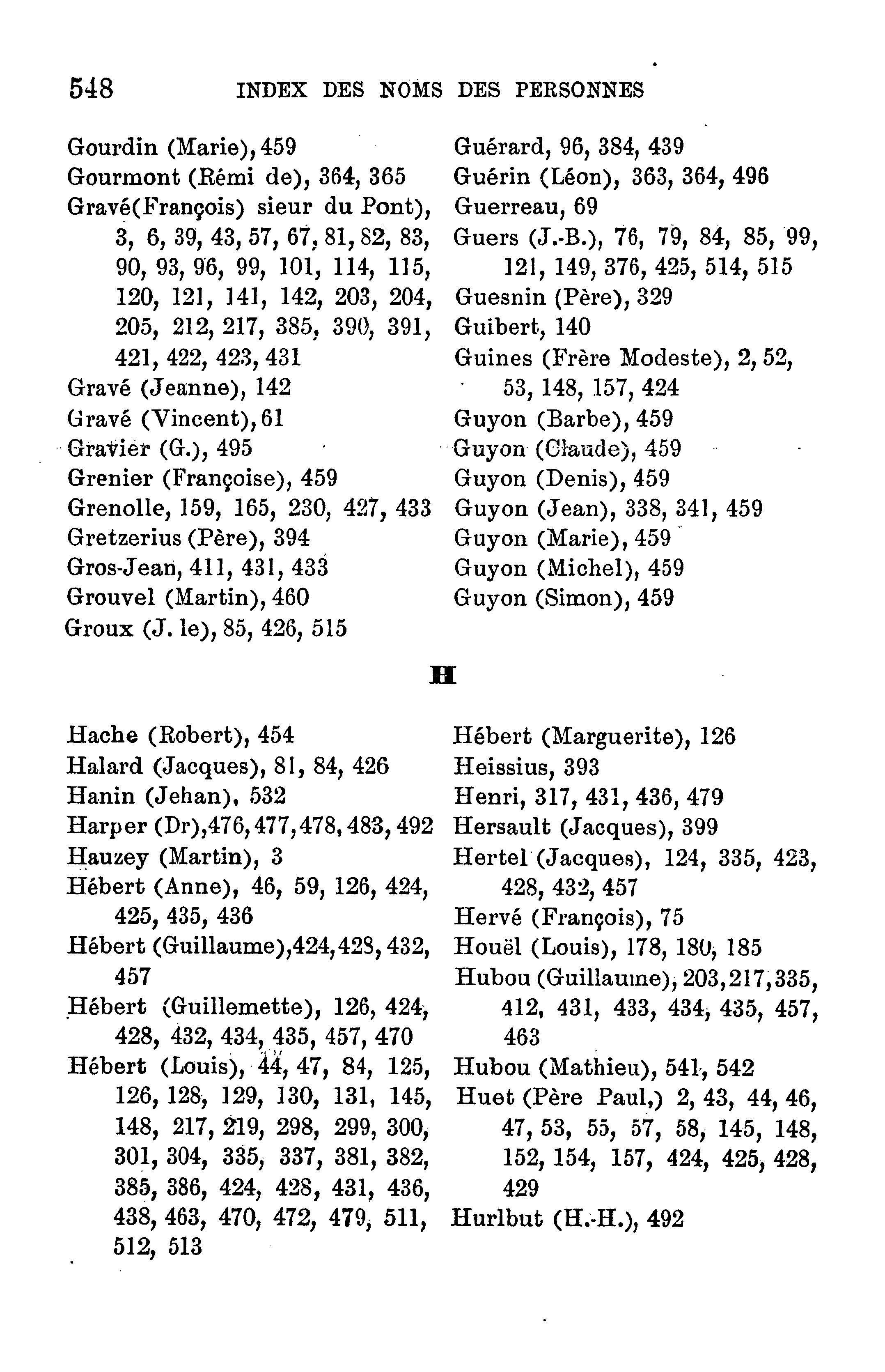 548 INDEX DES NOMS DES PERSONNES

Gourdin (Marie), 459
Gourmont (Rémi de), 364, 365
Gravé(François) sieur du Pont), 3, 6, 39, 43, 57, 67, 81, 82, 83, 90, 93, 96, 99, 101, 114, 115, 120, 121, 141, 142, 203, 204, 205, 212, 217, 385, 390, 391, 421, 422, 423, 431
Gravé (Jeanne), 142
Gravé (Vincent), 61
Gravier (G.), 495
Grenier (Françoise), 459
Grenolle, 159, 165, 230, 427, 433
Gretzerius (Père), 394
Gros-Jean, 411, 431, 433
Grouvel (Martin), 460
Groux (J. le), 85, 426, 515

Guérard, 96, 384, 439
Guérin (Léon), 363, 364, 496
Guerreau, 69
Guers (J.-B.), 76, 79, 84, 85, 99, 121, 149, 376, 425, 514, 515
Guesnin (Père), 329
Guibert, 140
Guines (Frère Modeste), 2, 52, 53, 148, 157, 424
Guyon (Barbe), 459
Guyon (Claude), 459
Guyon (Denis), 459
Guyon (Jean), 338, 341, 459
Guyon (Marie), 459
Guyon (Michel), 459
Guyon (Simon), 459

H

Hache (Robert), 454
Halard (Jacques), 81, 84, 426
Hanin (Jehan), 532
Harper (Dr), 476, 477, 478, 483, 492
Hauzey (Martin), 3
Hébert (Anne), 46, 59, 126, 424, 425, 435, 436
Hébert (Guillaume), 424, 428, 432, 457
Hébert (Guillemette), 126, 424, 428, 432, 434, 435, 457, 470
Hébert (Louis), 44, 47, 84, 125, 126, 128, 129, 130, 131, 145, 148, 217, 219, 298, 299, 300, 301, 304, 335, 337, 381, 382, 385, 386, 424, 428, 431, 436, 438, 463, 470, 472, 479, 511, 512, 513

Hébert (Marguerite), 126
Heissius, 393
Henri, 317, 431, 436, 479
Hersault (Jacques), 399
Hertel (Jacques), 124, 335, 423, 428, 432, 457
Hervé (François), 75
Houël (Louis), 178, 180, 185
Hubou (Guillaume), 203, 217, 335, 412, 431, 433, 434, 435, 457, 463
Hubou (Mathieu), 541, 542
Huet (Père Paul,) 2, 43, 44, 46, 47, 53, 55, 57, 58, 145, 148, 152, 154, 157, 424, 425, 428, 429
Hurlbut (H.-H.), 492